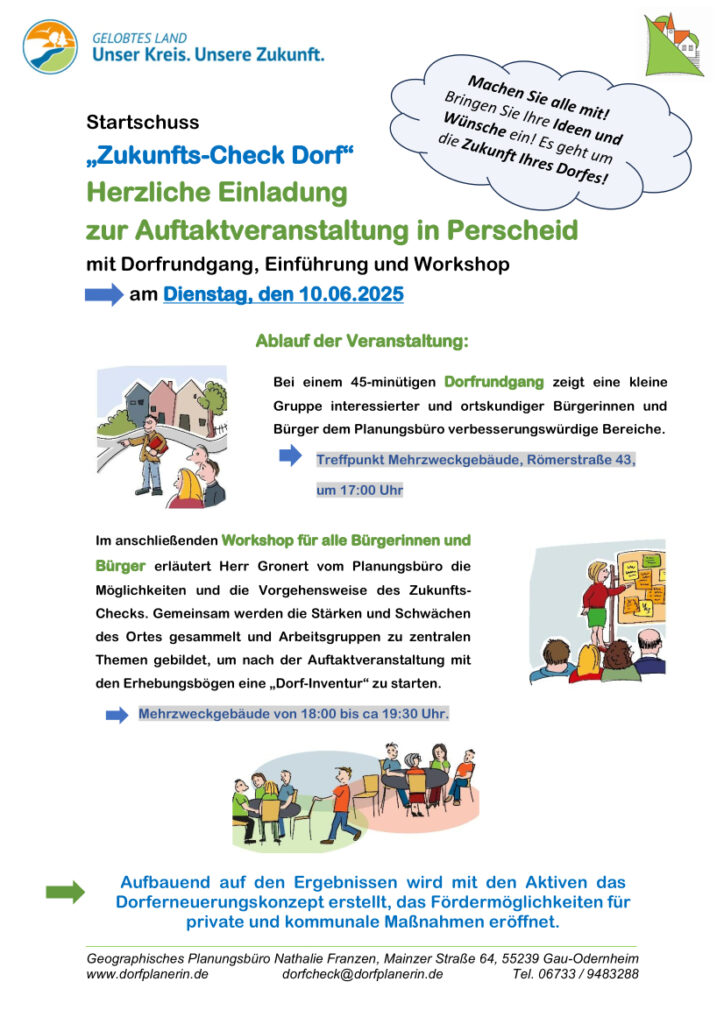 GELOBTES LAND
Unser Kreis. Unsere Zukunft.

Machen Sie alle mit!
Bringen Sie Ihre Ideen und Wünsche ein! Es geht um die Zukunft Ihres Dorfes!

Startschuss
„Zukunfts-Check Dorf“
Herzliche Einladung
zur Auftaktveranstaltung in Perscheid
mit Dorfrundgang, Einführung und Workshop
am Dienstag, den 10.06.2025

Ablauf der Veranstaltung:

Bei einem 45-minütigen Dorfrundgang zeigt eine kleine Gruppe interessierter und ortskundiger Bürgerinnen und Bürger dem Planungsbüro verbesserungswürdige Bereiche.

Treffpunkt Mehrzweckgebäude, Römerstraße 43, um 17:00 Uhr

Im anschließenden Workshop für alle Bürgerinnen und Bürger erläutert Herr Gronert vom Planungsbüro die Möglichkeiten und die Vorgehensweise des Zukunfts-Checks. Gemeinsam werden die Stärken und Schwächen des Ortes gesammelt und Arbeitsgruppen zu zentralen Themen gebildet, um nach der Auftaktveranstaltung mit den Erhebungsbögen eine „Dorf-Inventur“ zu starten.

Mehrzweckgebäude von 18:00 bis ca 19:30 Uhr.

Aufbauend auf den Ergebnissen wird mit den Aktiven das Dorferneuerungskonzept erstellt, das Fördermöglichkeiten für private und kommunale Maßnahmen eröffnet.

Geographisches Planungsbüro Nathalie Franzen, Mainzer Straße 64, 55239 Gau-Odernheim
www.dorfplanerin.de dorfcheck@dorfplanerin.de Tel. 06733 / 9483288